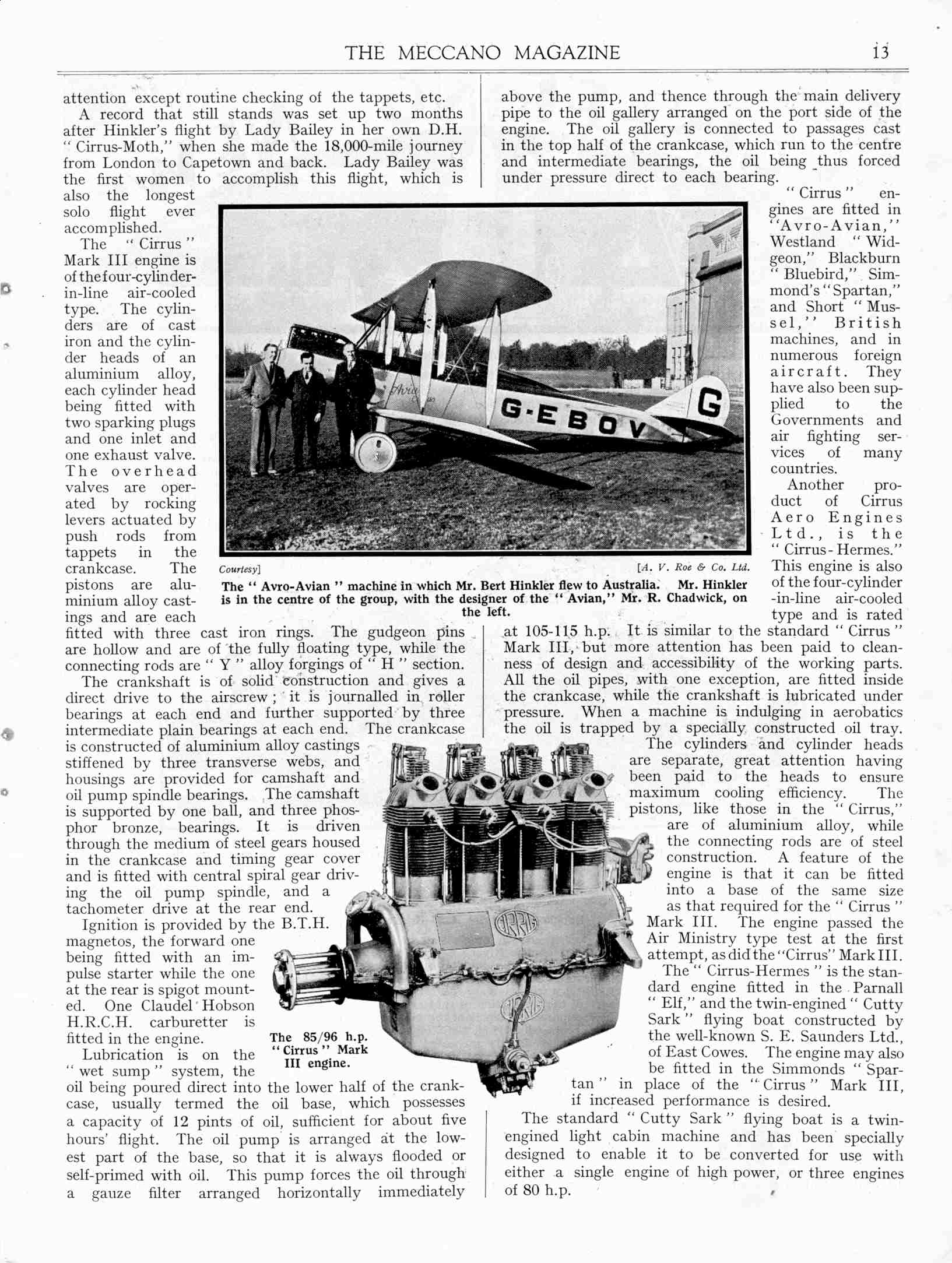 THE MECCANO MAGAZINE 13

attention except routine checking of the tappets, etc.

A record that still stands was set up two months after Hinkler's flight by Lady Bailey in her own D.H. "Cirrus-Moth," when she made the 18,000-mile journey from London to Capetown and back. Lady Bailey was the first women to accomplish this flight, which is also the longest solo flight ever accomplished.

The "Cirrus" Mark III engine is of the four-cylinder-in-line air-cooled type. The cylinders are of cast iron and the cylinder heads of an aluminium alloy, each cylinder head being fitted with two sparking plugs and one inlet and one exhaust valve. The overhead valves are operated by rocking levers actuated by push rods from tappets in the crankcase. The pistons are aluminium alloy castings and are each fitted with three cast iron rings. The gudgeon pins are hollow and are of the fully floating type, while the connecting rods are "Y" alloy forgings of "H" section.

The crankshaft is of solid construction and gives a direct drive to the airscrew; it is journalled in roller bearings at each end and further supported by three intermediate plain bearings at each end. The crankcase is constructed of aluminium alloy castings stiffened by three transverse webs, and housings are provided for camshaft and oil pump spindle bearings. The camshaft is supported by one ball, and three phosphor bronze, bearings. It is driven through the medium of steel gears housed in the crankcase and timing gear cover and is fitted with central spiral gear driving the oil pump spindle, and a tachometer drive at the rear end.

Ignition is provided by the B.T.H. magnetos, the forward one being fitted with an impulse starter while the one at the rear is spigot mounted. One Claudel Hobson H.R.C.H. carburetter is fitted in the engine.

Lubrication is on the "wet sump" system, the oil being poured direct into the lower half of the crankcase, usually termed the oil base, which possesses a capacity of 12 pints of oil, sufficient for about five hours' flight. The oil pump is arranged at the lowest part of the base, so that it is always flooded or self-primed with oil. This pump forces the oil through a gauze filter arranged horizontally immediately above the pump, and thence through the main delivery pipe to the oil gallery arranged on the port side of the engine. The oil gallery is connected to passages cast in the top half of the crankcase, which run to the centre and intermediate bearings, the oil being thus forced under pressure direct to each bearing.

"Cirrus" engines are fitted in "Avro-Avian," Westland "Widgeon," Blackburn "Bluebird," Simmond's "Spartan," and Short "Mussel," British machines, and in numerous foreign aircraft. They have also been supplied to the Governments and air fighting services of many countries.

Another product of Cirrus Aero Engines Ltd., is the "Cirrus-Hermes." This engine is also of the four-cylinder-in-line air-cooled type and is rated at 105-115 h.p. It is similar to the standard "Cirrus" Mark III, but more attention has been paid to cleanness of design and accessibility of the working parts. All the oil pipes, with one exception, are fitted inside the crankcase, while the crankshaft is lubricated under pressure. When a machine is indulging in aerobatics the oil is trapped by a specially constructed oil tray.

The cylinders and cylinder heads are separate, great attention having been paid to the heads to ensure maximum cooling efficiency. The pistons, like those in the "Cirrus," are of aluminium alloy, while the connecting rods are of steel construction. A feature of the engine is that it can be fitted into a base of the same size as that required for the "Cirrus" Mark III. The engine passed the Air Ministry type test at the first attempt, as did the "Cirrus" Mark III.

The "Cirrus-Hermes" is the standard engine fitted in the Parnall "Elf," and the twin-engined "Cutty Sark" flying boat constructed by the well-known S. E. Saunders Ltd., of East Cowes. The engine may also be fitted in the Simmonds "Spartan" in place of the "Cirrus" Mark III, if increased performance is desired.

The standard "Cutty Sark" flying boat is a twin-engined light cabin machine and has been specially designed to enable it to be converted for use with either a single engine of high power, or three engines of 80 h.p.

G-EBOV G

Courtesy] [A. V. Roe & Co. Ltd.

The "Avro-Avian" machine in which Mr. Bert Hinkler flew to Australia. Mr. Hinkler is in the centre of the group, with the designer of the "Avian," Mr. R. Chadwick, on the left.

The 85/96 h.p. "Cirrus" Mark III engine.